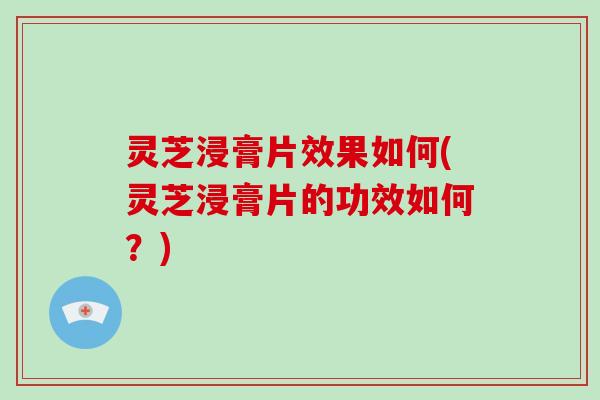 灵芝浸膏片效果如何(灵芝浸膏片的功效如何？)